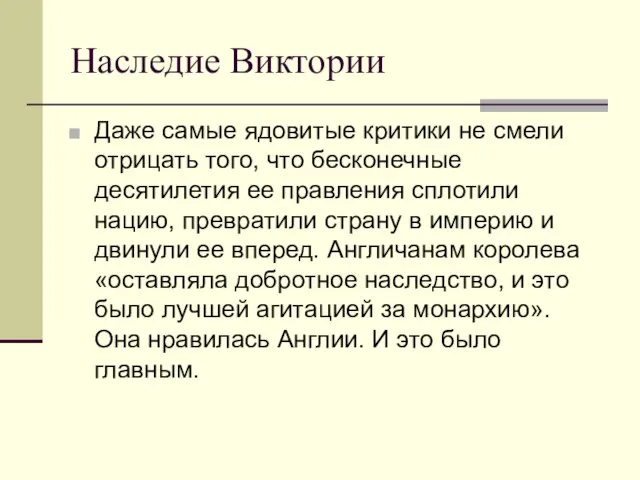 Наследие Виктории

Даже самые ядовитые критики не смели отрицать того, что бесконечные десятилетия ее правления сплотили нацию, превратили страну в империю и двинули ее вперед. Англичанам королева «оставляла добротное наследство, и это было лучшей агитацией за монархию». Она нравилась Англии. И это было главным.